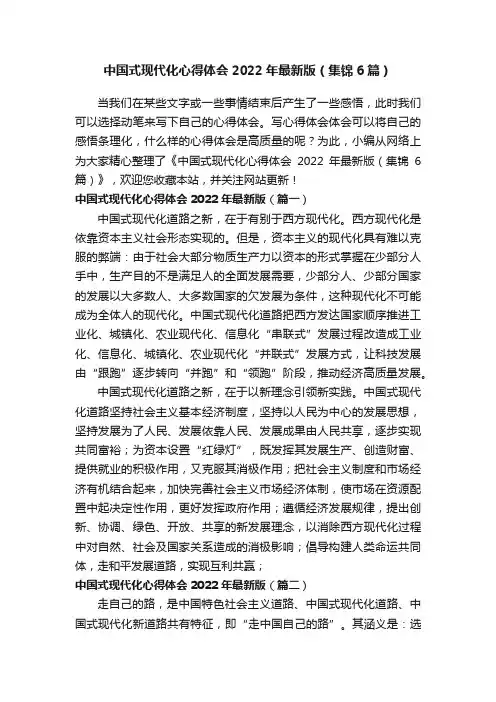 中国式现代化心得体会 2022 年最新版（集锦 6 篇）

当我们在某些文字或一些事情结束后产生了一些感悟，此时我们可以选择动笔来写下自己的心得体会。写心得体会体会可以将自己的感悟条理化，什么样的心得体会是高质量的呢？为此，小编从网络上为大家精心整理了《中国式现代化心得体会 2022 年最新版（集锦 6 篇）》，欢迎您收藏本站，并关注网站更新！

中国式现代化心得体会 2022 年最新版（篇一）

中国式现代化道路之新，在于有别于西方现代化。西方现代化是依靠资本主义社会形态实现的。但是，资本主义的现代化具有难以克服的弊端：由于社会大部分物质生产力以资本的形式掌握在少部分人手中，生产目的不是满足人的全面发展需要，少部分人、少部分国家的发展以大多数人、大多数国家的欠发展为条件，这种现代化不可能成为全体人的现代化。中国式现代化道路把西方发达国家顺序推进工业化、城镇化、农业现代化、信息化“串联式”发展过程改造成工业化、信息化、城镇化、农业现代化“并联式”发展方式，让科技发展由“跟跑”逐步转向“并跑”和“领跑”阶段，推动经济高质量发展。

中国式现代化道路之新，在于以新理念引领新实践。中国式现代化道路坚持社会主义基本经济制度，坚持以人民为中心的发展思想，坚持发展为了人民、发展依靠人民、发展成果由人民共享，逐步实现共同富裕；为资本设置“红绿灯”，既发挥其发展生产、创造财富、提供就业的积极作用，又克服其消极作用；把社会主义制度和市场经济有机结合起来，加快完善社会主义市场经济体制，使市场在资源配置中起决定性作用，更好发挥政府作用；遵循经济发展规律，提出创新、协调、绿色、开放、共享的新发展理念，以消除西方现代化过程中对自然、社会及国家关系造成的消极影响；倡导构建人类命运共同体，走和平发展道路，实现互利共赢；

中国式现代化心得体会 2022 年最新版（篇二）

走自己的路，是中国特色社会主义道路、中国式现代化道路、中国式现代化新道路共有特征，即“走中国自己的路”。其涵义是：选